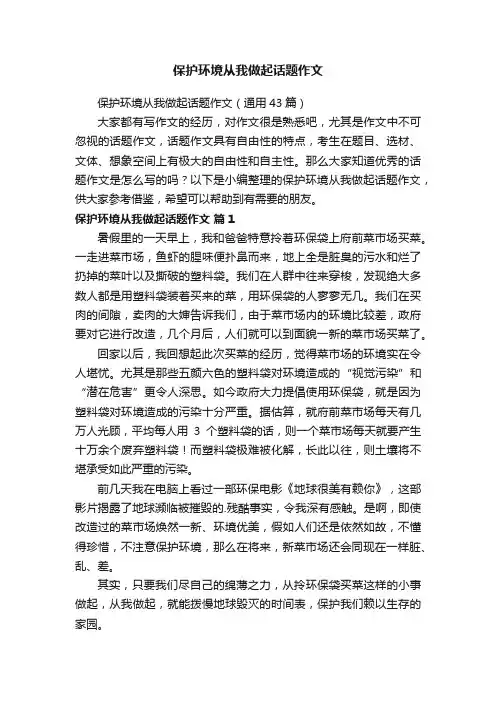 保护环境从我做起话题作文

保护环境从我做起话题作文（通用 43 篇）

大家都有写作文的经历，对作文很是熟悉吧，尤其是作文中不可忽视的话题作文，话题作文具有自由性的特点，考生在题目、选材、文体、想象空间上有极大的自由性和自主性。那么大家知道优秀的话题作文是怎么写的吗？以下是小编整理的保护环境从我做起话题作文，供大家参考借鉴，希望可以帮助到有需要的朋友。

保护环境从我做起话题作文 篇 1

暑假里的一天早上，我和爸爸特意拎着环保袋上府前菜市场买菜。一走进菜市场，鱼虾的腥味便扑鼻而来，地上全是脏臭的污水和烂了扔掉的菜叶以及撕破的塑料袋。我们在人群中往来穿梭，发现绝大多数人都是用塑料袋装着买来的菜，用环保袋的人寥寥无几。我们在买肉的间隙，卖肉的大婶告诉我们，由于菜市场内的环境比较差，政府要对它进行改造，几个月后，人们就可以到面貌一新的菜市场买菜了。

回家以后，我回想起此次买菜的经历，觉得菜市场的环境实在令人堪忧。尤其是那些五颜六色的塑料袋对环境造成的“视觉污染”和“潜在危害”更令人深思。如今政府大力提倡使用环保袋，就是因为塑料袋对环境造成的污染十分严重。据估算，就府前菜市场每天有几万人光顾，平均每人用 3 个塑料袋的话，则一个菜市场每天就要产生十万余个废弃塑料袋！而塑料袋极难被化解，长此以往，则土壤将不堪承受如此严重的污染。

前几天我在电脑上看过一部环保电影《地球很美有赖你》，这部影片揭露了地球濒临被摧毁的.残酷事实，令我深有感触。是啊，即使改造过的菜市场焕然一新、环境优美，假如人们还是依然如故，不懂得珍惜，不注意保护环境，那么在将来，新菜市场还会同现在一样脏、乱、差。

其实，只要我们尽自己的绵薄之力，从拎环保袋买菜这样的小事做起，从我做起，就能拨慢地球毁灭的时间表，保护我们赖以生存的家园。